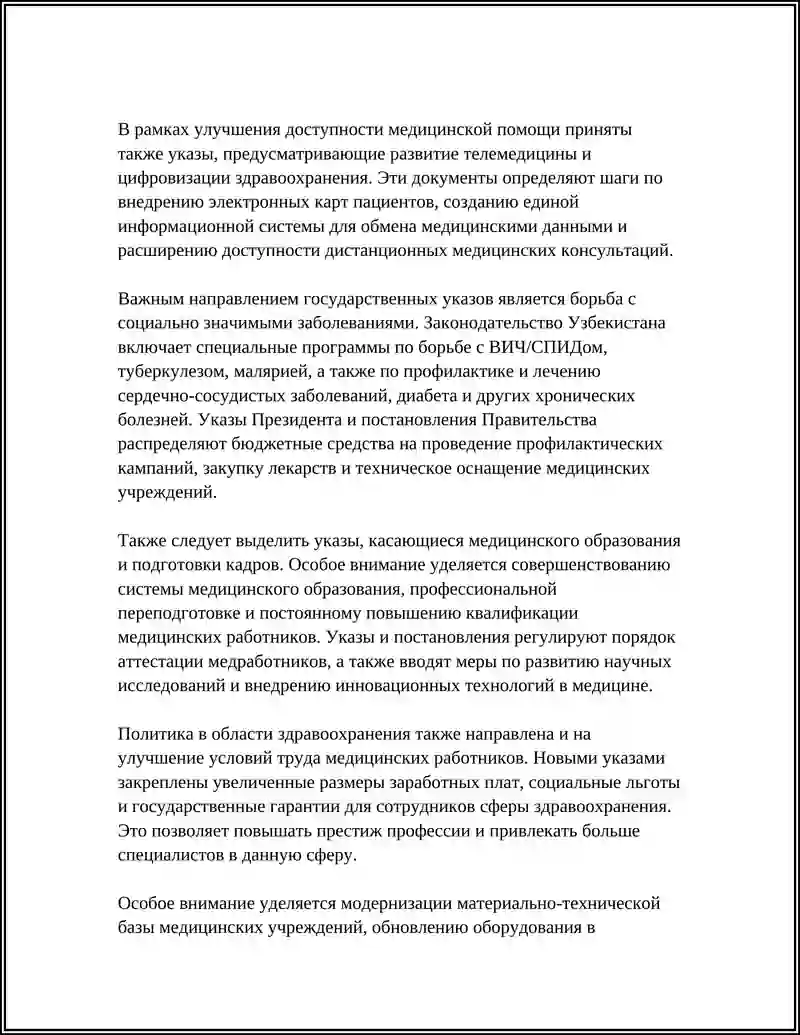 В рамках улучшения доступности медицинской помощи приняты также указы, предусматривающие развитие телемедицины и цифровизации здравоохранения. Эти документы определяют шаги по внедрению электронных карт пациентов, созданию единой информационной системы для обмена медицинскими данными и расширению доступности дистанционных медицинских консультаций.

Важным направлением государственных указов является борьба с социально значимыми заболеваниями. Законодательство Узбекистана включает специальные программы по борьбе с ВИЧ/СПИДом, туберкулезом, малярией, а также по профилактике и лечению сердечно-сосудистых заболеваний, диабета и других хронических болезней. Указы Президента и постановления Правительства распределяют бюджетные средства на проведение профилактических кампаний, закупку лекарств и техническое оснащение медицинских учреждений.

Также следует выделить указы, касающиеся медицинского образования и подготовки кадров. Особое внимание уделяется совершенствованию системы медицинского образования, профессиональной переподготовке и постоянному повышению квалификации медицинских работников. Указы и постановления регулируют порядок аттестации медработников, а также вводят меры по развитию научных исследований и внедрению инновационных технологий в медицине.

Политика в области здравоохранения также направлена и на улучшение условий труда медицинских работников. Новыми указами закреплены увеличенные размеры заработных плат, социальные льготы и государственные гарантии для сотрудников сферы здравоохранения. Это позволяет повышать престиж профессии и привлекать больше специалистов в данную сферу.

Особое внимание уделяется модернизации материально-технической базы медицинских учреждений, обновлению оборудования в